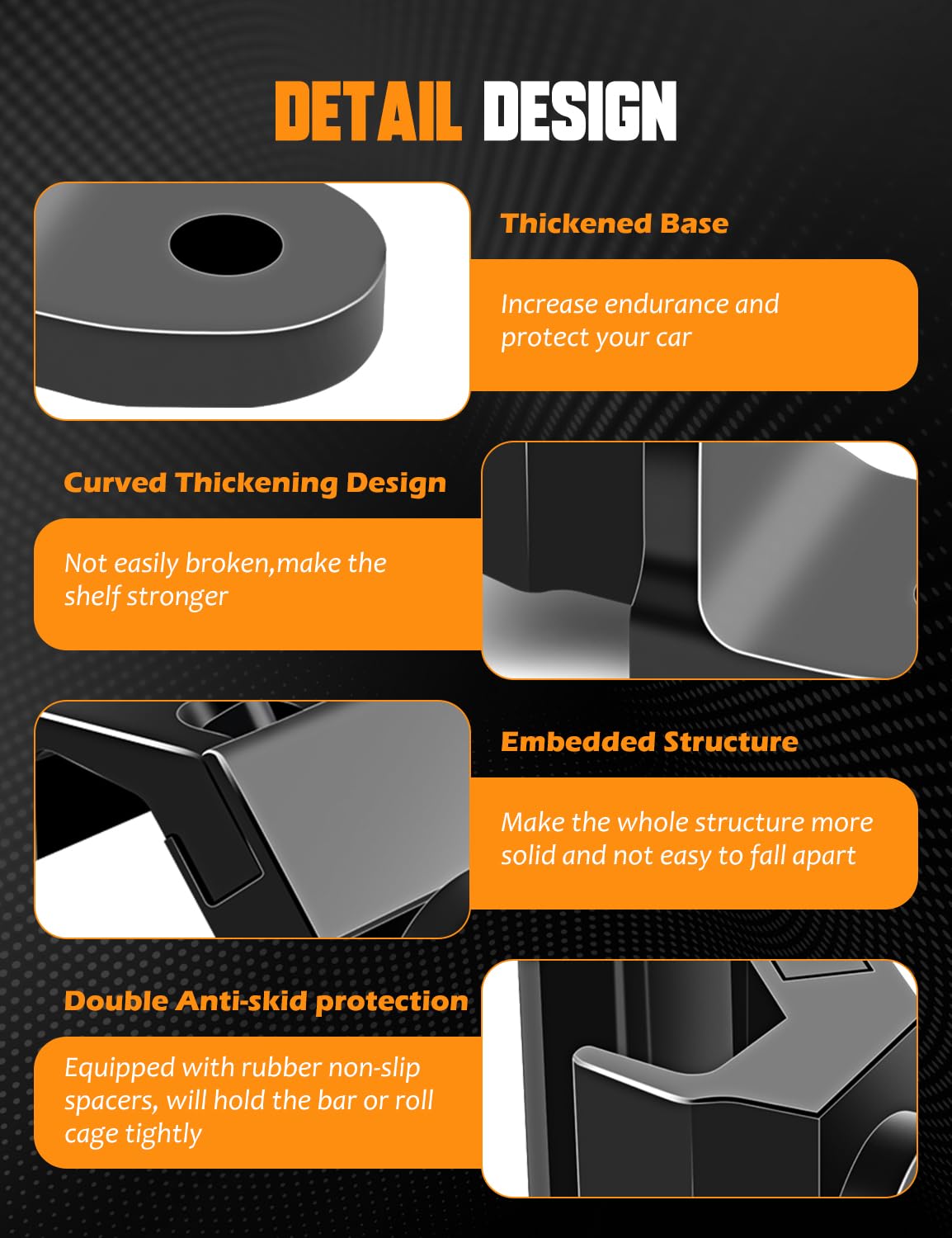 DETAIL DESIGN

Thickened Base

Increase endurance and protect your car

Curved Thickening Design

Not easily broken,make the shelf stronger

Embedded Structure

Make the whole structure more solid and not easy to fall apart

Double Anti-skid protection

Equipped with rubber non-slip spacers, will hold the bar or roll cage tightly